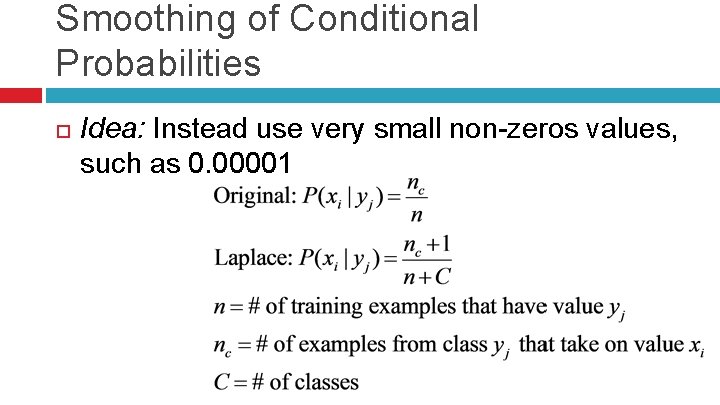 Smoothing of Conditional Probabilities

Idea: Instead use very small non-zeros values, such as 0.00001

Original: $P(x_i \mid y_j) = \frac{n_c}{n}$

Laplace: $P(x_i \mid y_j) = \frac{n_c + 1}{n + C}$

$n = \#$ of training examples that have value $y_j$

$n_c = \#$ of examples from class $y_j$ that take on value $x_i$

$C = \#$ of classes